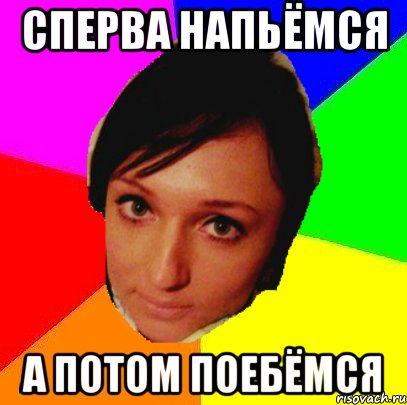 СПЕРВА НАПЬЁМСЯ

А ПОТОМ ПОЕБЁМСЯ

risovach.ru